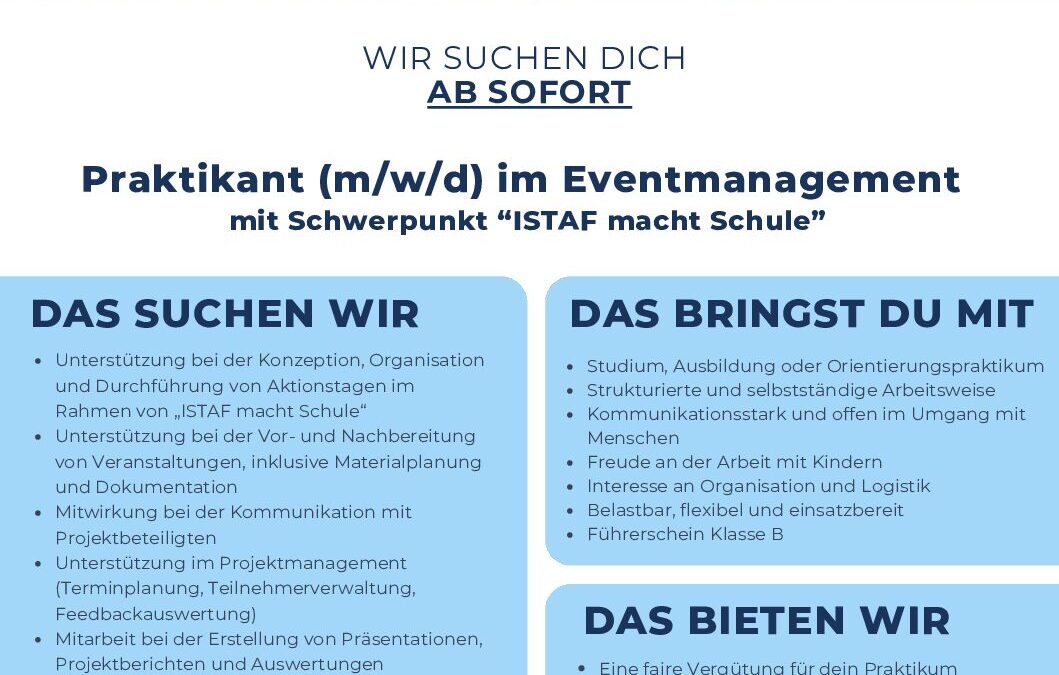 WIR SUCHEN DICH
AB SOFORT

Praktikant (m/w/d) im Eventmanagement
mit Schwerpunkt “ISTAF macht Schule”

DAS SUCHEN WIR

- Unterstützung bei der Konzeption, Organisation und Durchführung von Aktionstagen im Rahmen von „ISTAF macht Schule“
- Unterstützung bei der Vor- und Nachbereitung von Veranstaltungen, inklusive Materialplanung und Dokumentation
- Mitwirkung bei der Kommunikation mit Projektbeteiligten
- Unterstützung im Projektmanagement (Terminplanung, Teilnehmerverwaltung, Feedbackauswertung)
- Mitarbeit bei der Erstellung von Präsentationen, Projektberichten und Auswertungen

DAS BRINGST DU MIT

- Studium, Ausbildung oder Orientierungspraktikum
- Strukturierte und selbstständige Arbeitsweise
- Kommunikationsstark und offen im Umgang mit Menschen
- Freude an der Arbeit mit Kindern
- Interesse an Organisation und Logistik
- Belastbar, flexibel und einsatzbereit
- Führerschein Klasse B

DAS BIETEN WIR

- Eine faire Vergütung für dein Praktikum